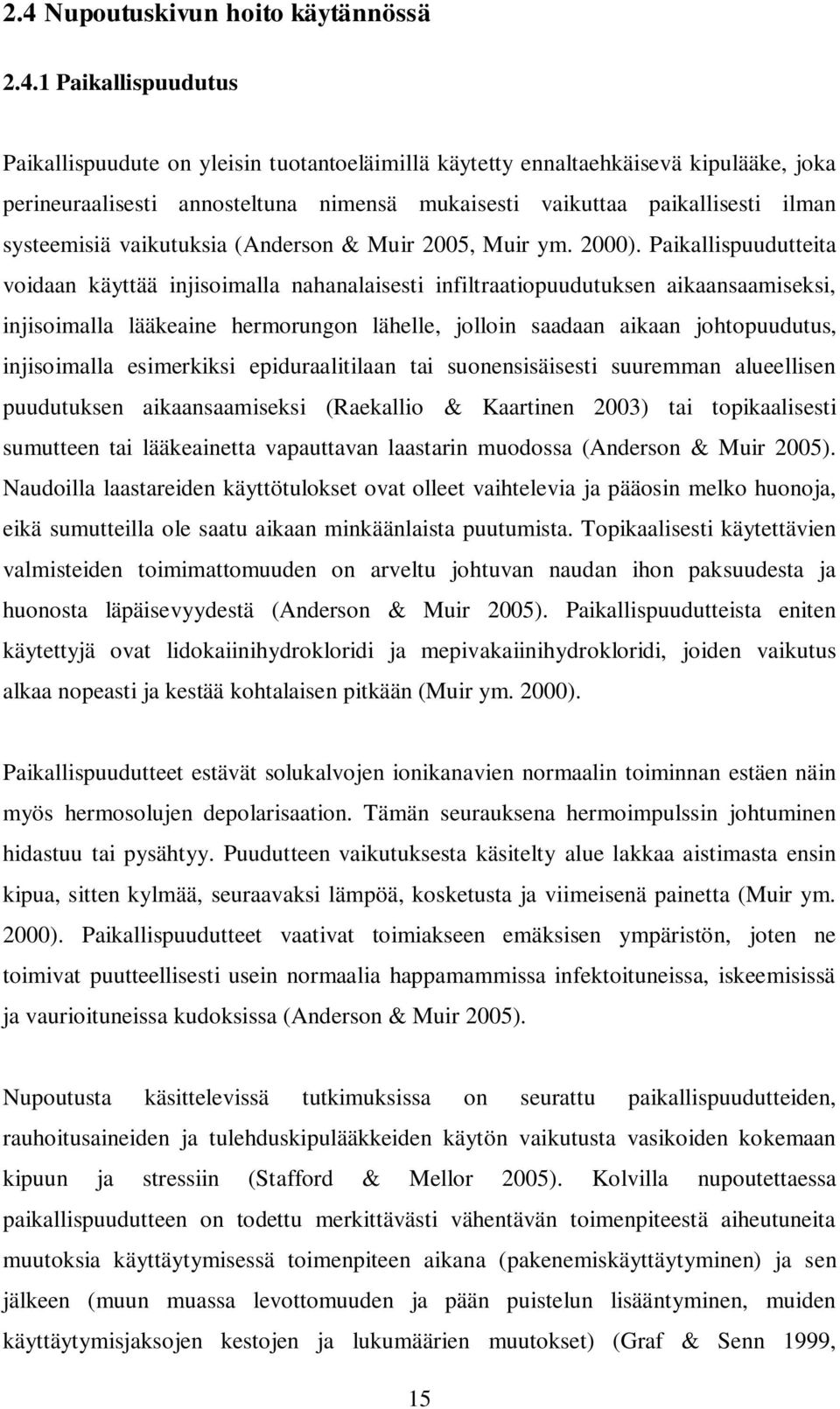 2.4 Nupoutuskivun hoito käytännössä

2.4.1 Paikallispuudutus

Paikallispuudute on yleisin tuotantoeläimillä käytetty ennaltaehkäisevä kipulääke, joka perineuraalisesti annosteltuna nimensä mukaisesti vaikuttaa paikallisesti ilman systeemisiä vaikutuksia (Anderson & Muir 2005, Muir ym. 2000). Paikallispuudutteita voidaan käyttää injisoimalla nahanalaisesti infiltraatiopuudutuksen aikaansaamiseksi, injisoimalla lääkeaine hermorungon lähelle, jolloin saadaan aikaan johtopuudutus, injisoimalla esimerkiksi epiduraalitilaan tai suonensisäisesti suuremman alueellisen puudutuksen aikaansaamiseksi (Raekallio & Kaartinen 2003) tai topikaalisesti sumutteen tai lääkeainetta vapauttavan laastarin muodossa (Anderson & Muir 2005). Naudoilla laastareiden käyttötulokset ovat olleet vaihtelevia ja pääosin melko huonoja, eikä sumutteilla ole saatu aikaan minkäänlaista puutumista. Topikaalisesti käytettävien valmisteiden toimimattomuuden on arveltu johtuvan naudan ihon paksuudesta ja huonosta läpäisevyydestä (Anderson & Muir 2005). Paikallispuudutteista eniten käytettyjä ovat lidokaiinihydrokloridi ja mepivakaiinihydrokloridi, joiden vaikutus alkaa nopeasti ja kestää kohtalaisen pitkään (Muir ym. 2000).

Paikallispuudutteet estävät solukalvojen ionikanavien normaalin toiminnan estäen näin myös hermosolujen depolarisaation. Tämän seurauksena hermoimpulssin johtuminen hidastuu tai pysähtyy. Puudutteen vaikutuksesta käsitelty alue lakkaa aistimasta ensin kipua, sitten kylmää, seuraavaksi lämpöä, kosketusta ja viimeisenä painetta (Muir ym. 2000). Paikallispuudutteet vaativat toimiakseen emäksisen ympäristön, joten ne toimivat puutteellisesti usein normaalia happamammissa infektoituneissa, iskeemisissä ja vaurioituneissa kudoksissa (Anderson & Muir 2005).

Nupoutusta käsittelevissä tutkimuksissa on seurattu paikallispuudutteiden, rauhoitusaineiden ja tulehduskipulääkkeiden käytön vaikutusta vasikoiden kokemaan kipuun ja stressiin (Stafford & Mellor 2005). Kolvilla nupoutettaessa paikallispuudutteen on todettu merkittävästi vähentävän toimenpiteestä aiheutuneita muutoksia käyttäytymisessä toimenpiteen aikana (pakenemiskäyttäytyminen) ja sen jälkeen (muun muassa levottomuuden ja pään puistelun lisääntyminen, käyttäytymisjaksojen kestojen ja lukumäärien muutokset) (Graf & Senn 1999,

15